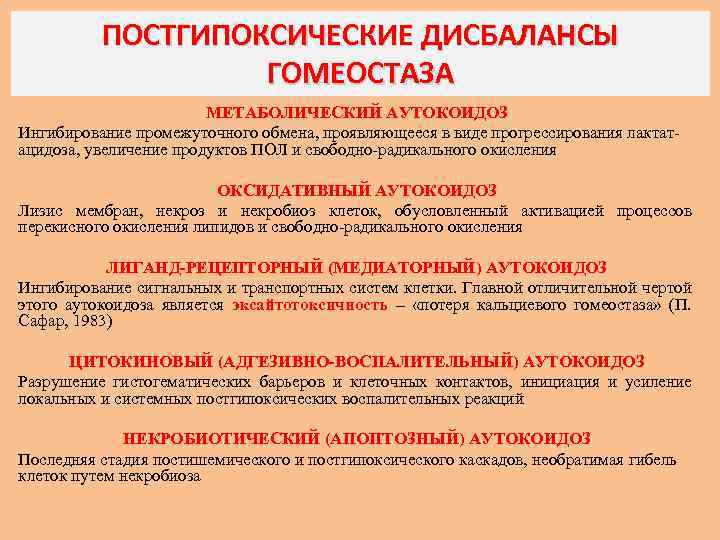 ПОСТГИПОКСИЧЕСКИЕ ДИСБАЛАНСЫ ГОМЕОСТАЗА

МЕТАБОЛИЧЕСКИЙ АУТОКОИДОЗ
Ингибирование промежуточного обмена, проявляющееся в виде прогрессирования лактат-ацидоза, увеличение продуктов ПОЛ и свободно-радикального окисления

ОКСИДАТИВНЫЙ АУТОКОИДОЗ
Лизис мембран, некроз и некробиоз клеток, обусловленный активацией процессов перекисного окисления липидов и свободно-радикального окисления

ЛИГАНД-РЕЦЕПТОРНЫЙ (МЕДИАТОРНЫЙ) АУТОКОИДОЗ
Ингибирование сигнальных и транспортных систем клетки. Главной отличительной чертой этого аутокоидоза является эксайтотоксичность – «потеря кальциевого гомеостаза» (П. Сафар, 1983)

ЦИТОКИНОВЫЙ (АДГЕЗИВНО-ВОСПАЛИТЕЛЬНЫЙ) АУТОКОИДОЗ
Разрушение гистогематических барьеров и клеточных контактов, инициация и усиление локальных и системных постгипоксических воспалительных реакций

НЕКРОБИОТИЧЕСКИЙ (АПОПТОЗНЫЙ) АУТОКОИДОЗ
Последняя стадия постишемического и постгипоксического каскадов, необратимая гибель клеток путем некробиоза